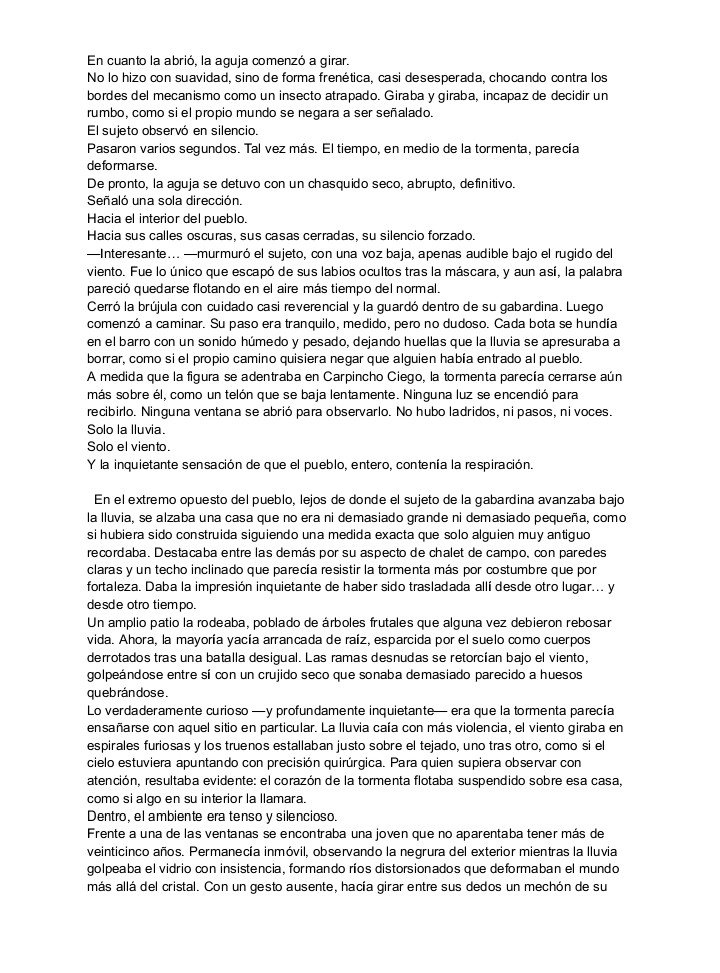 En cuanto la abrió, la aguja comenzó a girar.
No lo hizo con suavidad, sino de forma frenética, casi desesperada, chocando contra los bordes del mecanismo como un insecto atrapado. Giraba y giraba, incapaz de decidir un rumbo, como si el propio mundo se negara a ser señalado.
El sujeto observó en silencio.
Pasaron varios segundos. Tal vez más. El tiempo, en medio de la tormenta, parecía deformarse.
De pronto, la aguja se detuvo con un chasquido seco, abrupto, definitivo.
Señaló una sola dirección.
Hacia el interior del pueblo.
Hacia sus calles oscuras, sus casas cerradas, su silencio forzado.
—Interesante… —murmuró el sujeto, con una voz baja, apenas audible bajo el rugido del viento. Fue lo único que escapó de sus labios ocultos tras la máscara, y aun así, la palabra pareció quedarse flotando en el aire más tiempo del normal.
Cerró la brújula con cuidado casi reverencial y la guardó dentro de su gabardina. Luego comenzó a caminar. Su paso era tranquilo, medido, pero no dudoso. Cada bota se hundía en el barro con un sonido húmedo y pesado, dejando huellas que la lluvia se apresuraba a borrar, como si el propio camino quisiera negar que alguien había entrado al pueblo.
A medida que la figura se adentraba en Carpincho Ciego, la tormenta parecía cerrarse aún más sobre él, como un telón que se baja lentamente. Ninguna luz se encendió para recibirlo. Ninguna ventana se abrió para observarlo. No hubo ladridos, ni pasos, ni voces.
Solo la lluvia.
Solo el viento.
Y la inquietante sensación de que el pueblo, entero, contenía la respiración.

En el extremo opuesto del pueblo, lejos de donde el sujeto de la gabardina avanzaba bajo la lluvia, se alzaba una casa que no era ni demasiado grande ni demasiado pequeña, como si hubiera sido construida siguiendo una medida exacta que solo alguien muy antiguo recordaba. Destacaba entre las demás por su aspecto de chalet de campo, con paredes claras y un techo inclinado que parecía resistir la tormenta más por costumbre que por fortaleza. Daba la impresión inquietante de haber sido trasladada allí desde otro lugar… y desde otro tiempo.
Un amplio patio la rodeaba, poblado de árboles frutales que alguna vez debieron rebosar vida. Ahora, la mayoría yacía arrancada de raíz, esparcida por el suelo como cuerpos derrotados tras una batalla desigual. Las ramas desnudas se retorcían bajo el viento, golpeándose entre sí con un crujido seco que sonaba demasiado parecido a huesos quebrándose.
Lo verdaderamente curioso —y profundamente inquietante— era que la tormenta parecía ensañarse con aquel sitio en particular. La lluvia caía con más violencia, el viento giraba en espirales furiosas y los truenos estallaban justo sobre el tejado, uno tras otro, como si el cielo estuviera apuntando con precisión quirúrgica. Para quien supiera observar con atención, resultaba evidente: el corazón de la tormenta flotaba suspendido sobre esa casa, como si algo en su interior la llamara.
Dentro, el ambiente era tenso y silencioso.
Frente a una de las ventanas se encontraba una joven que no aparentaba tener más de veinticinco años. Permanecía inmóvil, observando la negrura del exterior mientras la lluvia golpeaba el vidrio con insistencia, formando ríos distorsionados que deformaban el mundo más allá del cristal. Con un gesto ausente, hacía girar entre sus dedos un mechón de su